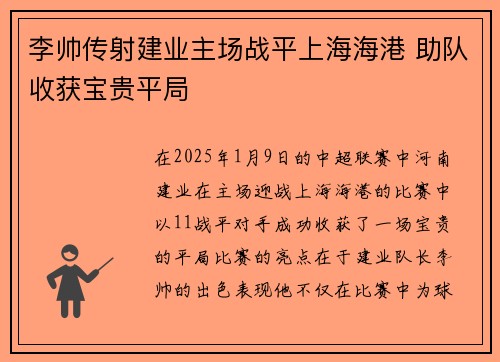 李帅传射建业主场战平上海海港 助队收获宝贵平局

在2025年1月9日的中超联赛中河南建业在主场迎战上海海港的比赛中以11战平对手成功收获了一场宝贵的平局比赛的亮点在于建业队长李帅的出色表现他不仅在比赛中为球